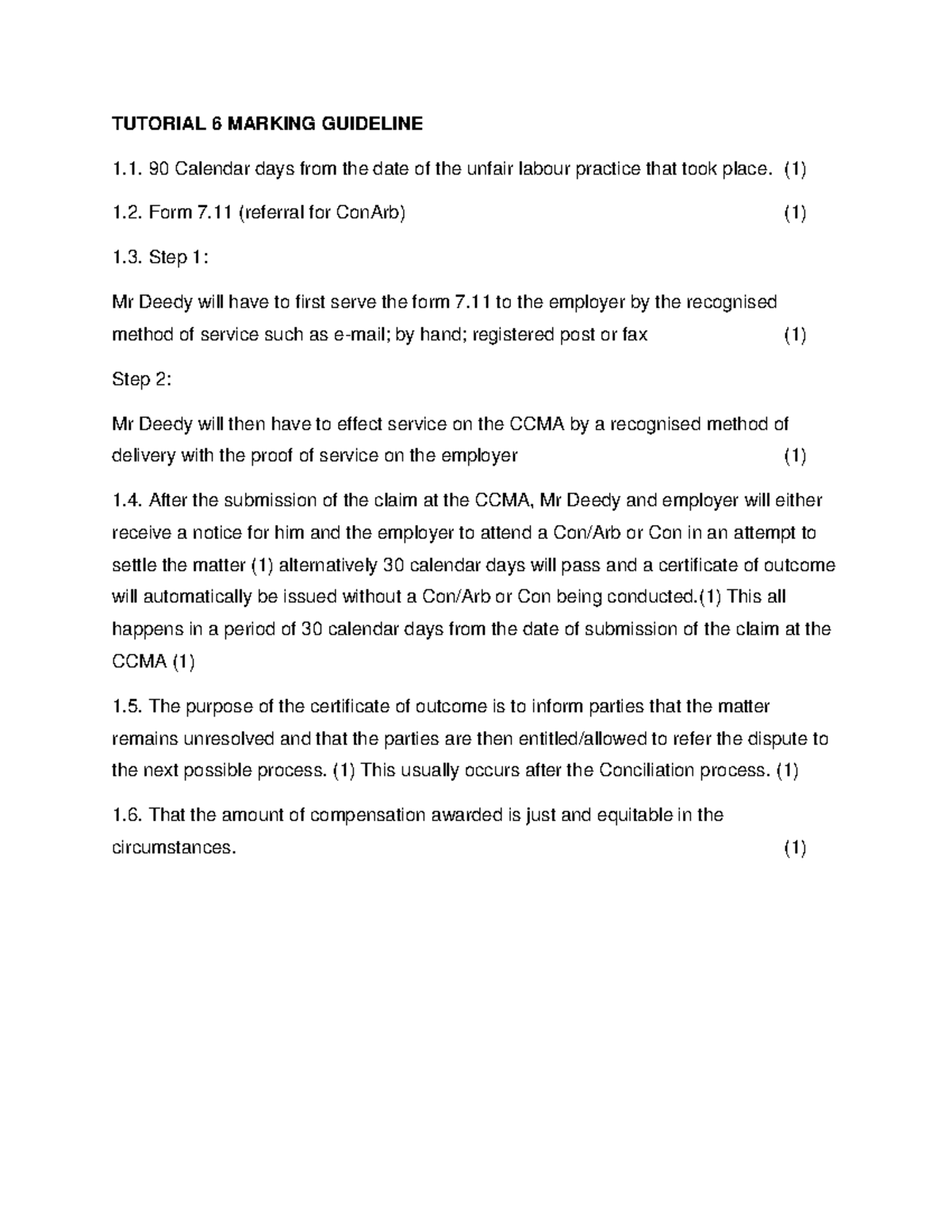 TUTORIAL 6 MARKING GUIDELINE

1.1. 90 Calendar days from the date of the unfair labour practice that took place. (1)

1.2. Form 7.11 (referral for ConArb) (1)

1.3. Step 1:

Mr Deedy will have to first serve the form 7.11 to the employer by the recognised method of service such as e-mail; by hand; registered post or fax (1)

Step 2:

Mr Deedy will then have to effect service on the CCMA by a recognised method of delivery with the proof of service on the employer (1)

1.4. After the submission of the claim at the CCMA, Mr Deedy and employer will either receive a notice for him and the employer to attend a Con/Arb or Con in an attempt to settle the matter (1) alternatively 30 calendar days will pass and a certificate of outcome will automatically be issued without a Con/Arb or Con being conducted.(1) This all happens in a period of 30 calendar days from the date of submission of the claim at the CCMA (1)

1.5. The purpose of the certificate of outcome is to inform parties that the matter remains unresolved and that the parties are then entitled/allowed to refer the dispute to the next possible process. (1) This usually occurs after the Conciliation process. (1)

1.6. That the amount of compensation awarded is just and equitable in the circumstances. (1)